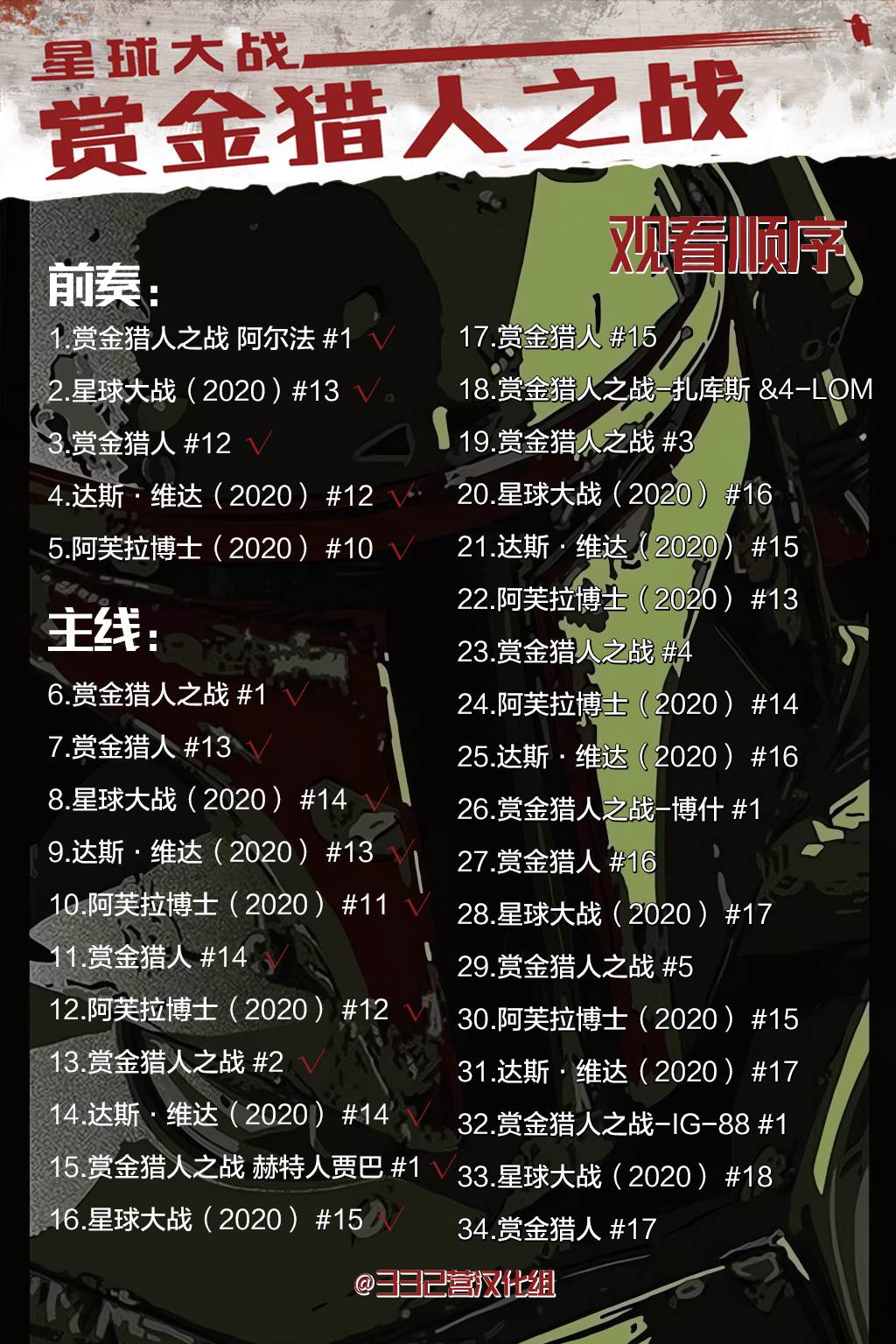 星球大战
赏金猎人之战

观看顺序

前奏：
1.赏金猎人之战 阿尔法 #1 √
2.星球大战（2020）#13 √
3.赏金猎人 #12 √
4.达斯·维达（2020）#12 √
5.阿芙拉博士（2020）#10 √

主线：
6.赏金猎人之战 #1 √
7.赏金猎人 #13 √
8.星球大战（2020）#14 √
9.达斯·维达（2020）#13 √
10.阿芙拉博士（2020）#11 √
11.赏金猎人 #14 √
12.阿芙拉博士（2020）#12 √
13.赏金猎人之战 #2 √
14.达斯·维达（2020）#14 √
15.赏金猎人之战 赫特人贾巴 #1 √
16.星球大战（2020）#15 √

17.赏金猎人 #15
18.赏金猎人之战-扎库斯 &4-LOM
19.赏金猎人之战 #3
20.星球大战（2020）#16
21.达斯·维达（2020）#15
22.阿芙拉博士（2020）#13
23.赏金猎人之战 #4
24.阿芙拉博士（2020）#14
25.达斯·维达（2020）#16
26.赏金猎人之战-博什 #1
27.赏金猎人 #16
28.星球大战（2020）#17
29.赏金猎人之战 #5
30.阿芙拉博士（2020）#15
31.达斯·维达（2020）#17
32.赏金猎人之战-IG-88 #1
33.星球大战（2020）#18
34.赏金猎人 #17

@332营汉化组